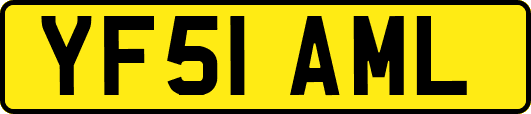 YF51 AML